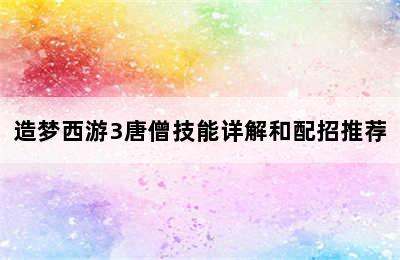 造梦西游3唐僧技能详解和配招推荐